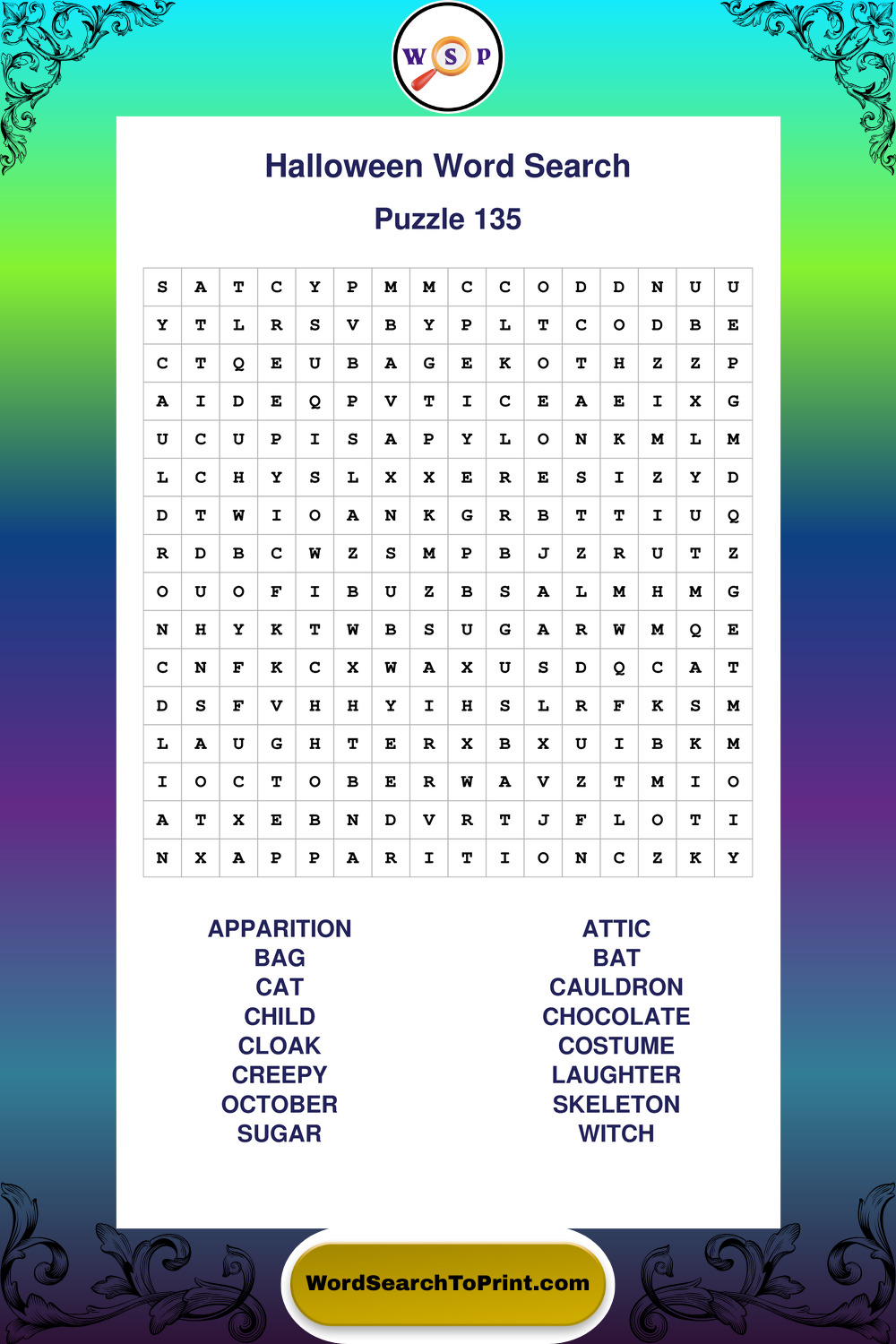 W S P

Halloween Word Search

Puzzle 135

| S | A | T | C | Y | P | M | M | C | C | O | D | D | N | U | U |
|---|---|---|---|---|---|---|---|---|---|---|---|---|---|---|---|
| Y | T | L | R | S | V | B | Y | P | L | T | C | O | D | B | E |
| C | T | Q | E | U | B | A | G | E | K | O | T | H | Z | Z | P |
| A | I | D | E | Q | P | V | T | I | C | E | A | E | I | X | G |
| U | C | U | P | I | S | A | P | Y | L | O | N | K | M | L | M |
| L | C | H | Y | S | L | X | X | E | R | E | S | I | Z | Y | D |
| D | T | W | I | O | A | N | K | G | R | B | T | T | I | U | Q |
| R | D | B | C | W | Z | S | M | P | B | J | Z | R | U | T | Z |
| O | U | O | F | I | B | U | Z | B | S | A | L | M | H | M | G |
| N | H | Y | K | T | W | B | S | U | G | A | R | W | M | Q | E |
| C | N | F | K | C | X | W | A | X | U | S | D | Q | C | A | T |
| D | S | F | V | H | H | Y | I | H | S | L | R | F | K | S | M |
| L | A | U | G | H | T | E | R | X | B | X | U | I | B | K | M |
| I | O | C | T | O | B | E | R | W | A | V | Z | T | M | I | O |
| A | T | X | E | B | N | D | V | R | T | J | F | L | O | T | I |
| N | X | A | P | P | A | R | I | T | I | O | N | C | Z | K | Y |

APPARITION
BAG
CAT
CHILD
CLOAK
CREEPY
OCTOBER
SUGAR

ATTIC
BAT
CAULDRON
CHOCOLATE
COSTUME
LAUGHTER
SKELETON
WITCH

WordSearchToPrint.com